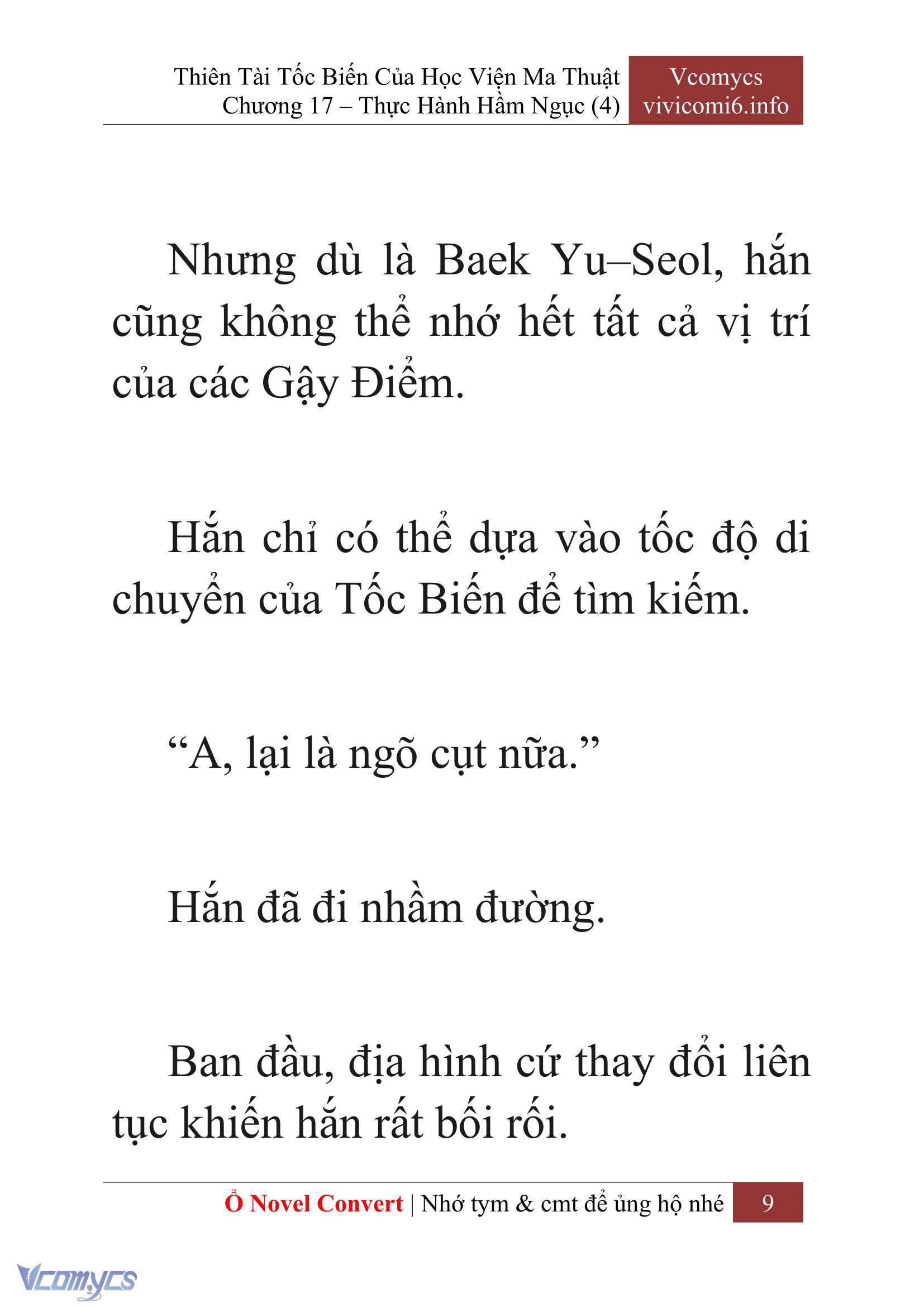 Thiên Tài Tốc Biến Của Học Viện Ma Thuật
Chương 17 – Thực Hành Hầm Ngục (4)

Vcomycs
vivicomi6.info

Nhưng dù là Baek Yu–Seol, hắn cũng không thể nhớ hết tất cả vị trí của các Gậy Điểm.

Hắn chỉ có thể dựa vào tốc độ di chuyển của Tốc Biến để tìm kiếm.

“A, lại là ngõ cụt nữa.”

Hắn đã đi nhầm đường.

Ban đầu, địa hình cứ thay đổi liên tục khiến hắn rất bối rối.

Ổ Novel Convert | Nhớ tym & cmt để ủng hộ nhé 9

Vcomycs